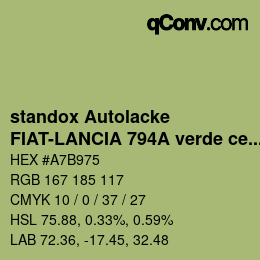 qConv.com

standox Autolacke
FIAT-LANCIA 794A verde ce...
HEX #A7B975
RGB 167 185 117
CMYK 10 / 0 / 37 / 27
HSL 75.88, 0.33%, 0.59%
LAB 72.36, -17.45, 32.48